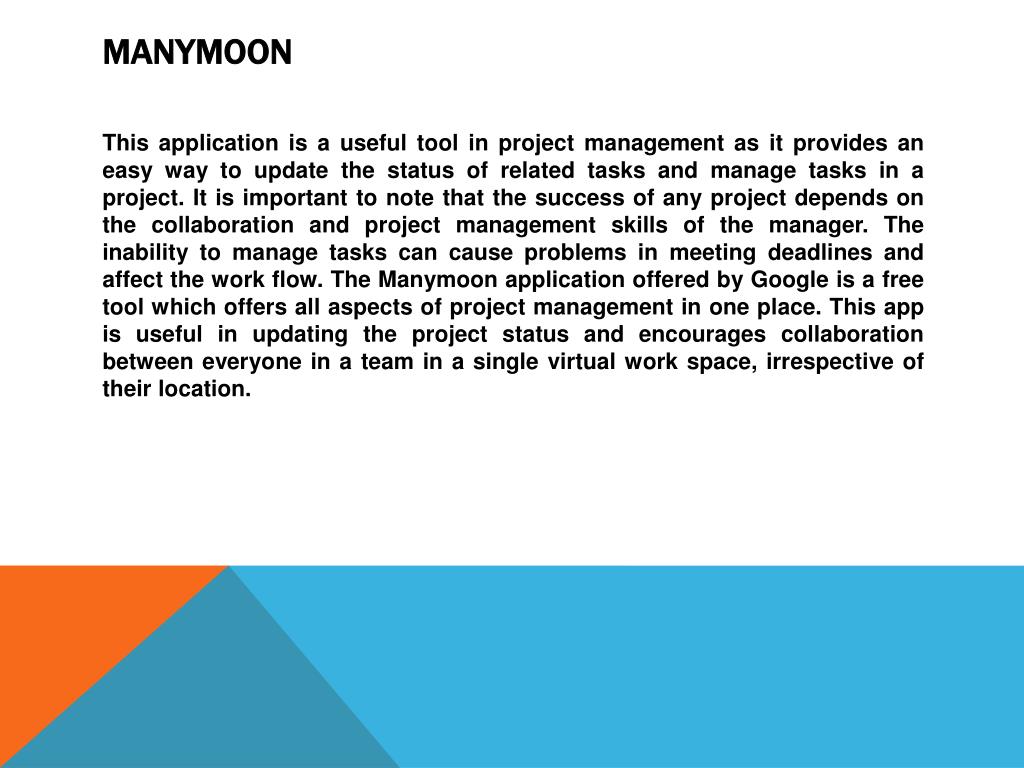 MANYMOON

This application is a useful tool in project management as it provides an easy way to update the status of related tasks and manage tasks in a project. It is important to note that the success of any project depends on the collaboration and project management skills of the manager. The inability to manage tasks can cause problems in meeting deadlines and affect the work flow. The Manymoon application offered by Google is a free tool which offers all aspects of project management in one place. This app is useful in updating the project status and encourages collaboration between everyone in a team in a single virtual work space, irrespective of their location.